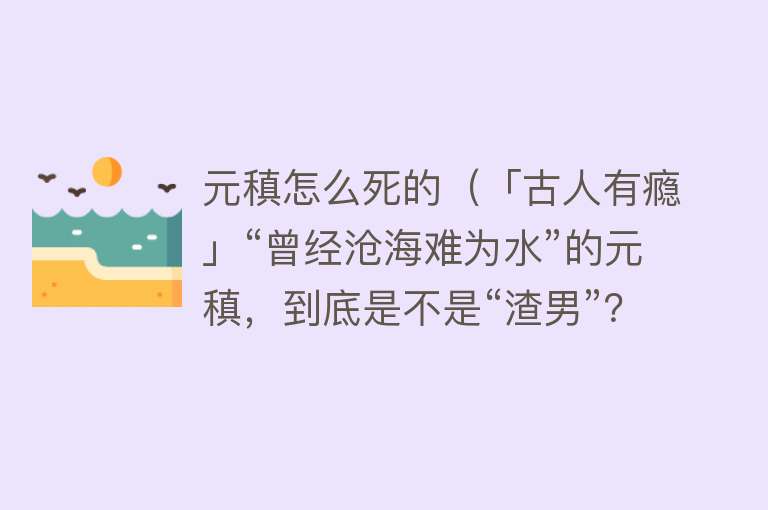 元稹怎么死的（「古人有瘾」“曾经沧海难为水”的元稹，到底是不是“渣男”?